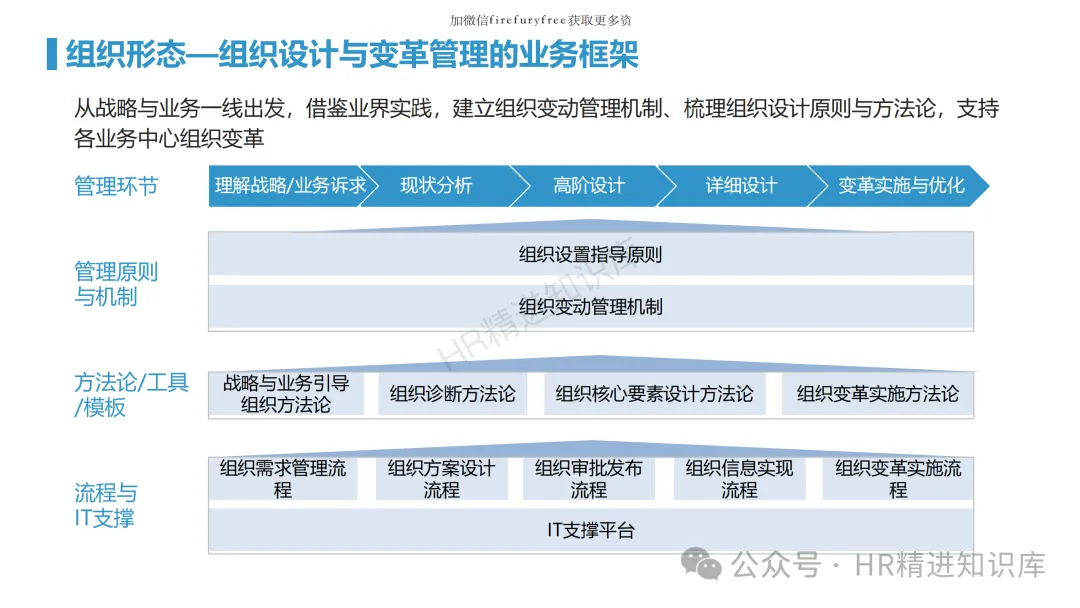 加微信firefuryfree获取更多资

组织形态—组织设计与变革管理的业务框架

从战略与业务一线出发，借鉴业界实践，建立组织变动管理机制、梳理组织设计原则与方法论，支持各业务中心组织变革

管理环节

理解战略/业务诉求

现状分析

高阶设计

详细设计

变革实施与优化

管理原则与机制

组织设置指导原则

组织变动管理机制

HR精进知识库

方法论/工具/模板

战略与业务引导组织方法论

组织诊断方法论

组织核心要素设计方法论

组织变革实施方法论

流程与IT支撑

组织需求管理流程

组织方案设计流程

组织审批发布流程

组织信息实现流程

组织变革实施流程

IT支撑平台

公众号 · HR精进知识库